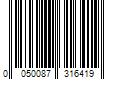 0 050087 316419